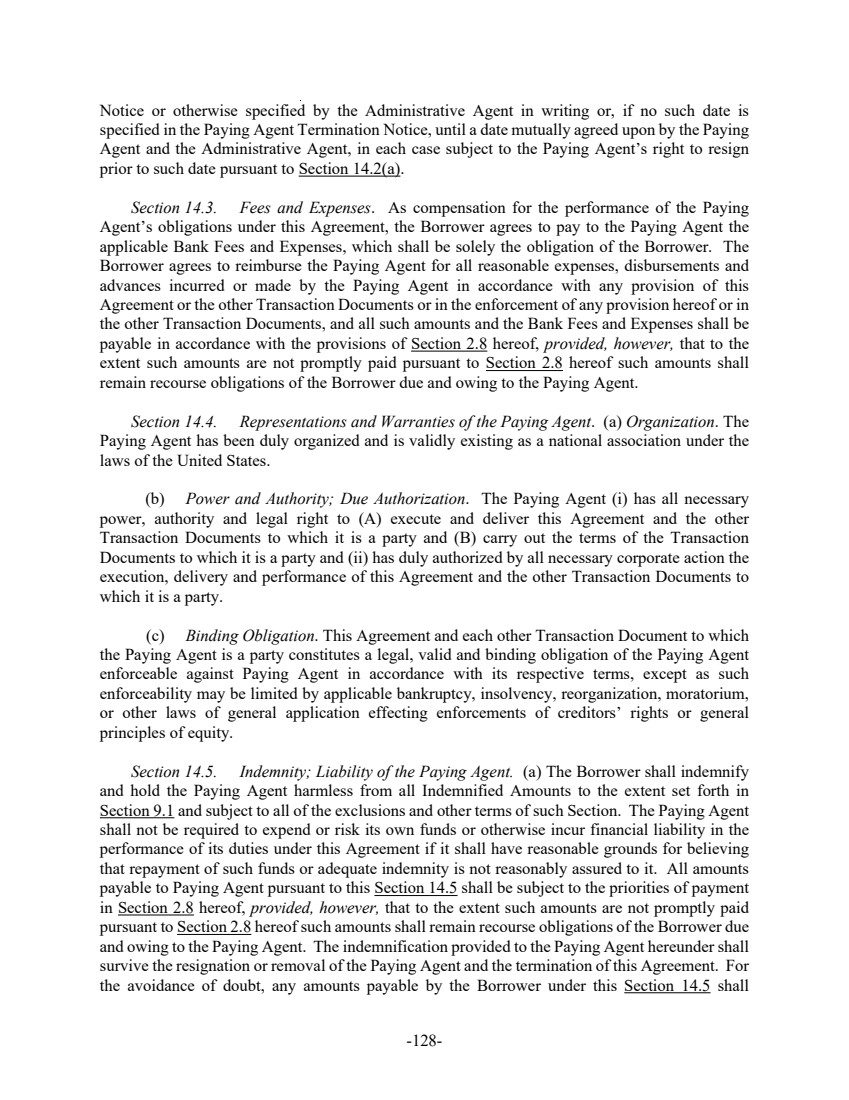 Notice or otherwise specified by the Administrative Agent in writing or, if no such date is specified in the Paying Agent Termination Notice, until a date mutually agreed upon by the Paying Agent and the Administrative Agent, in each case subject to the Paying Agent's right to resign prior to such date pursuant to Section 14.2(a).

Section 14.3. Fees and Expenses. As compensation for the performance of the Paying Agent's obligations under this Agreement, the Borrower agrees to pay to the Paying Agent the applicable Bank Fees and Expenses, which shall be solely the obligation of the Borrower. The Borrower agrees to reimburse the Paying Agent for all reasonable expenses, disbursements and advances incurred or made by the Paying Agent in accordance with any provision of this Agreement or the other Transaction Documents or in the enforcement of any provision hereof or in the other Transaction Documents, and all such amounts and the Bank Fees and Expenses shall be payable in accordance with the provisions of Section 2.8 hereof, provided, however, that to the extent such amounts are not promptly paid pursuant to Section 2.8 hereof such amounts shall remain recourse obligations of the Borrower due and owing to the Paying Agent.

Section 14.4. Representations and Warranties of the Paying Agent. (a) Organization. The Paying Agent has been duly organized and is validly existing as a national association under the laws of the United States.

(b) Power and Authority; Due Authorization. The Paying Agent (i) has all necessary power, authority and legal right to (A) execute and deliver this Agreement and the other Transaction Documents to which it is a party and (B) carry out the terms of the Transaction Documents to which it is a party and (ii) has duly authorized by all necessary corporate action the execution, delivery and performance of this Agreement and the other Transaction Documents to which it is a party.

(c) Binding Obligation. This Agreement and each other Transaction Document to which the Paying Agent is a party constitutes a legal, valid and binding obligation of the Paying Agent enforceable against Paying Agent in accordance with its respective terms, except as such enforceability may be limited by applicable bankruptcy, insolvency, reorganization, moratorium, or other laws of general application effecting enforcements of creditors' rights or general principles of equity.

Section 14.5. Indemnity; Liability of the Paying Agent. (a) The Borrower shall indemnify and hold the Paying Agent harmless from all Indemnified Amounts to the extent set forth in Section 9.1 and subject to all of the exclusions and other terms of such Section. The Paying Agent shall not be required to expend or risk its own funds or otherwise incur financial liability in the performance of its duties under this Agreement if it shall have reasonable grounds for believing that repayment of such funds or adequate indemnity is not reasonably assured to it. All amounts payable to Paying Agent pursuant to this Section 14.5 shall be subject to the priorities of payment in Section 2.8 hereof, provided, however, that to the extent such amounts are not promptly paid pursuant to Section 2.8 hereof such amounts shall remain recourse obligations of the Borrower due and owing to the Paying Agent. The indemnification provided to the Paying Agent hereunder shall survive the resignation or removal of the Paying Agent and the termination of this Agreement. For the avoidance of doubt, any amounts payable by the Borrower under this Section 14.5 shall

-128-